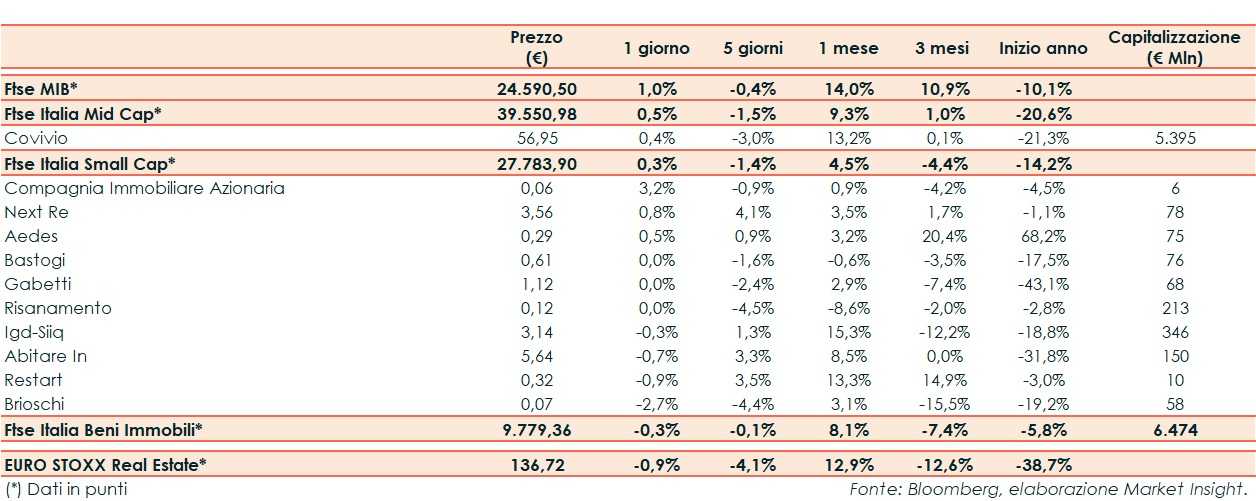 |  | Prezzo (€) | 1 giorno | 5 giorni | 1 mese | 3 mesi | Inizio anno | Capitalizzazione (€ Mln) |
|---|---|---|---|---|---|---|---|
| Ftse MIB* | 24.590,50 | 1,0% | -0,4% | 14,0% | 10,9% | -10,1% |  |
| Ftse Italia Mid Cap* | 39.550,98 | 0,5% | -1,5% | 9,3% | 1,0% | -20,6% |  |
| Covivio | 56,95 | 0,4% | -3,0% | 13,2% | 0,1% | -21,3% | 5.395 |
| Ftse Italia Small Cap* | 27.783,90 | 0,3% | -1,4% | 4,5% | -4,4% | -14,2% |  |
| Compagnia Immobiliare Azionaria | 0,06 | 3,2% | -0,9% | 0,9% | -4,2% | -4,5% | 6 |
| Next Re | 3,56 | 0,8% | 4,1% | 3,5% | 1,7% | -1,1% | 78 |
| Aedes | 0,29 | 0,5% | 0,9% | 3,2% | 20,4% | 68,2% | 75 |
| Bastogi | 0,61 | 0,0% | -1,6% | -0,6% | -3,5% | -17,5% | 76 |
| Gabetti | 1,12 | 0,0% | -2,4% | 2,9% | -7,4% | -43,1% | 68 |
| Risanamento | 0,12 | 0,0% | -4,5% | -8,6% | -2,0% | -2,8% | 213 |
| Igd-Siiq | 3,14 | -0,3% | 1,3% | 15,3% | -12,2% | -18,8% | 346 |
| Abitare In | 5,64 | -0,7% | 3,3% | 8,5% | 0,0% | -31,8% | 150 |
| Restart | 0,32 | -0,9% | 3,5% | 13,3% | 14,9% | -3,0% | 10 |
| Brioschi | 0,07 | -2,7% | -4,4% | 3,1% | -15,5% | -19,2% | 58 |
| Ftse Italia Beni Immobili* | 9.779,36 | -0,3% | -0,1% | 8,1% | -7,4% | -5,8% | 6.474 |
| EURO STOXX Real Estate* | 136,72 | -0,9% | -4,1% | 12,9% | -12,6% | -38,7% |  |

(*) Dati in punti

Fonte: Bloomberg, elaborazione Market Insight.